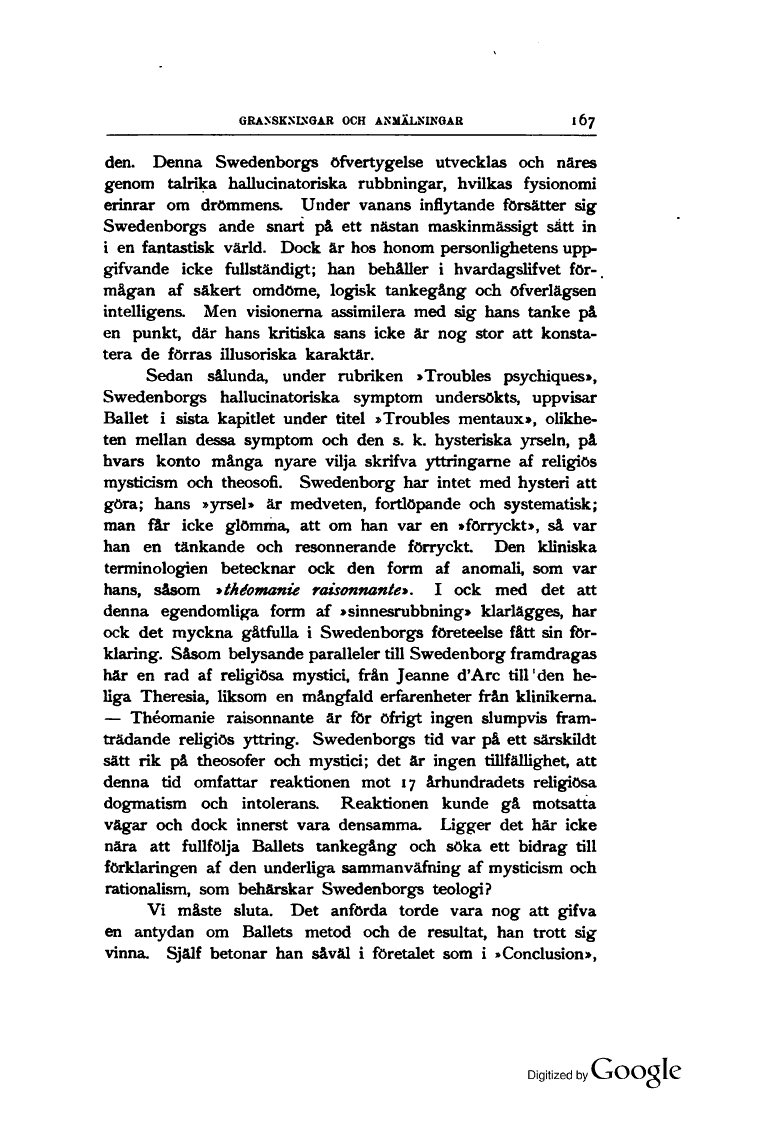 GRANSKNINGAR OCH ANMÄLNINGAR 167

den. Denna Swedenborgs öfvertygelse utvecklas och näres genom talrika hallucinatoriska rubbningar, hvilkas fysionomi erinrar om drömmens. Under vanans inflytande försätter sig Swedenborgs ande snart på ett nästan maskinmässigt sätt in i en fantastisk värld. Dock är hos honom personlighetens uppgifvande icke fullständigt; han behåller i hvardagslifvet förmågan af säkert omdöme, logisk tankegång och öfverlägsen intelligens. Men visionerna assimilera med sig hans tanke på en punkt, där hans kritiska sans icke är nog stor att konstatera de förras illusoriska karaktär.

Sedan sålunda, under rubriken »Troubles psychiques», Swedenborgs hallucinatoriska symptom undersökts, uppvisar Ballet i sista kapitlet under titel »Troubles mentaux», olikheten mellan dessa symptom och den s. k. hysteriska yrseln, på hvars konto många nyare vilja skrifva yttringarne af religiös mysticism och theosofi. Swedenborg har intet med hysteri att göra; hans »yrsel» är medveten, fortlöpande och systematisk; man får icke glömma, att om han var en »förryckt», så var han en tänkande och resonnerande förryckt. Den kliniska terminologien betecknar ock den form af anomali, som var hans, såsom »théomanie raisonnante». I ock med det att denna egendomliga form af »sinnesrubbning» klarlägges, har ock det myckna gåtfulla i Swedenborgs företeelse fått sin förklaring. Såsom belysande paralleler till Swedenborg framdragas här en rad af religiösa mystici, från Jeanne d'Arc till den heliga Theresia, liksom en mångfald erfarenheter från klinikerna. — Théomanie raisonnante är för öfrigt ingen slumpvis framträdande religiös yttring. Swedenborgs tid var på ett särskildt sätt rik på theosofer och mystici; det är ingen tillfällighet, att denna tid omfattar reaktionen mot 17 århundradets religiösa dogmatism och intolerans. Reaktionen kunde gå motsatta vägar och dock innerst vara densamma. Ligger det här icke nära att fullfölja Ballets tankegång och söka ett bidrag till förklaringen af den underliga sammanväfning af mysticism och rationalism, som behärskar Swedenborgs teologi?

Vi måste sluta. Det anförda torde vara nog att gifva en antydan om Ballets metod och de resultat, han trott sig vinna. Själf betonar han såväl i företalet som i »Conclusion»,

Digitized by Google